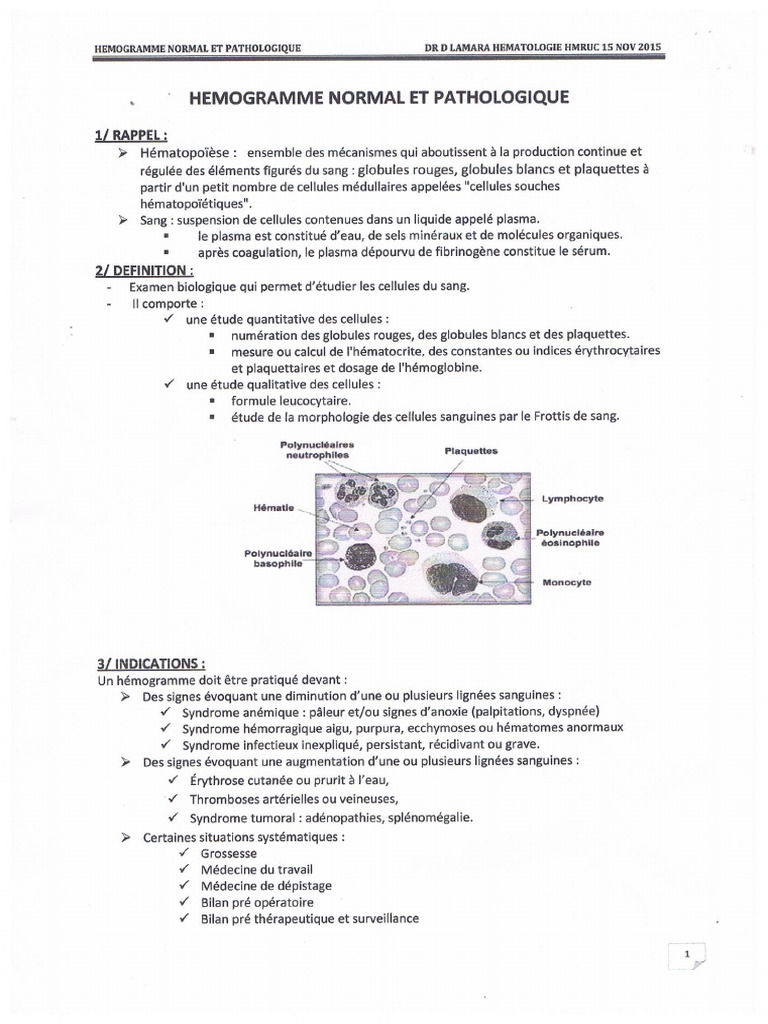 HEMOGRAMME NORMAL ET PATHOLOGIQUE DR D LAMARA HEMATOLOGIE HMRUC 15 NOV 2015

HEMOGRAMME NORMAL ET PATHOLOGIQUE

1/ RAPPEL :

➢ Hématopoïèse : ensemble des mécanismes qui aboutissent à la production continue et régulée des éléments figurés du sang : globules rouges, globules blancs et plaquettes à partir d'un petit nombre de cellules médullaires appelées "cellules souches hématopoïétiques".

➢ Sang : suspension de cellules contenues dans un liquide appelé plasma.
▪ le plasma est constitué d'eau, de sels minéraux et de molécules organiques.
▪ après coagulation, le plasma dépourvu de fibrinogène constitue le sérum.

2/ DEFINITION :

- Examen biologique qui permet d'étudier les cellules du sang.
- Il comporte :
✓ une étude quantitative des cellules :
▪ numération des globules rouges, des globules blancs et des plaquettes.
▪ mesure ou calcul de l'hématocrite, des constantes ou indices érythrocytaires et plaquettaires et dosage de l'hémoglobine.
✓ une étude qualitative des cellules :
▪ formule leucocytaire.
▪ étude de la morphologie des cellules sanguines par le Frottis de sang.

Polynucléaires neutrophiles
Plaquettes
Hématie
Lymphocyte
Polynucléaire éosinophile
Polynucléaire basophile
Monocyte

3/ INDICATIONS :

Un hémogramme doit être pratiqué devant :
➢ Des signes évoquant une diminution d'une ou plusieurs lignées sanguines :
✓ Syndrome anémique : pâleur et/ou signes d'anoxie (palpitations, dyspnée)
✓ Syndrome hémorragique aigu, purpura, ecchymoses ou hématomes anormaux
✓ Syndrome infectieux inexpliqué, persistant, récidivant ou grave.
➢ Des signes évoquant une augmentation d'une ou plusieurs lignées sanguines :
✓ Érythrose cutanée ou prurit à l'eau,
✓ Thromboses artérielles ou veineuses,
✓ Syndrome tumoral : adénopathies, splénomégalie.
➢ Certaines situations systématiques :
✓ Grossesse
✓ Médecine du travail
✓ Médecine de dépistage
✓ Bilan pré opératoire
✓ Bilan pré thérapeutique et surveillance

1